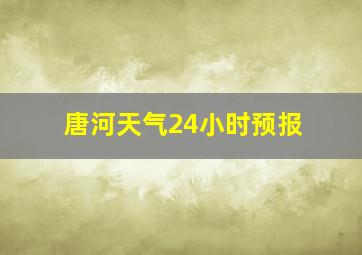 唐河天气24小时预报